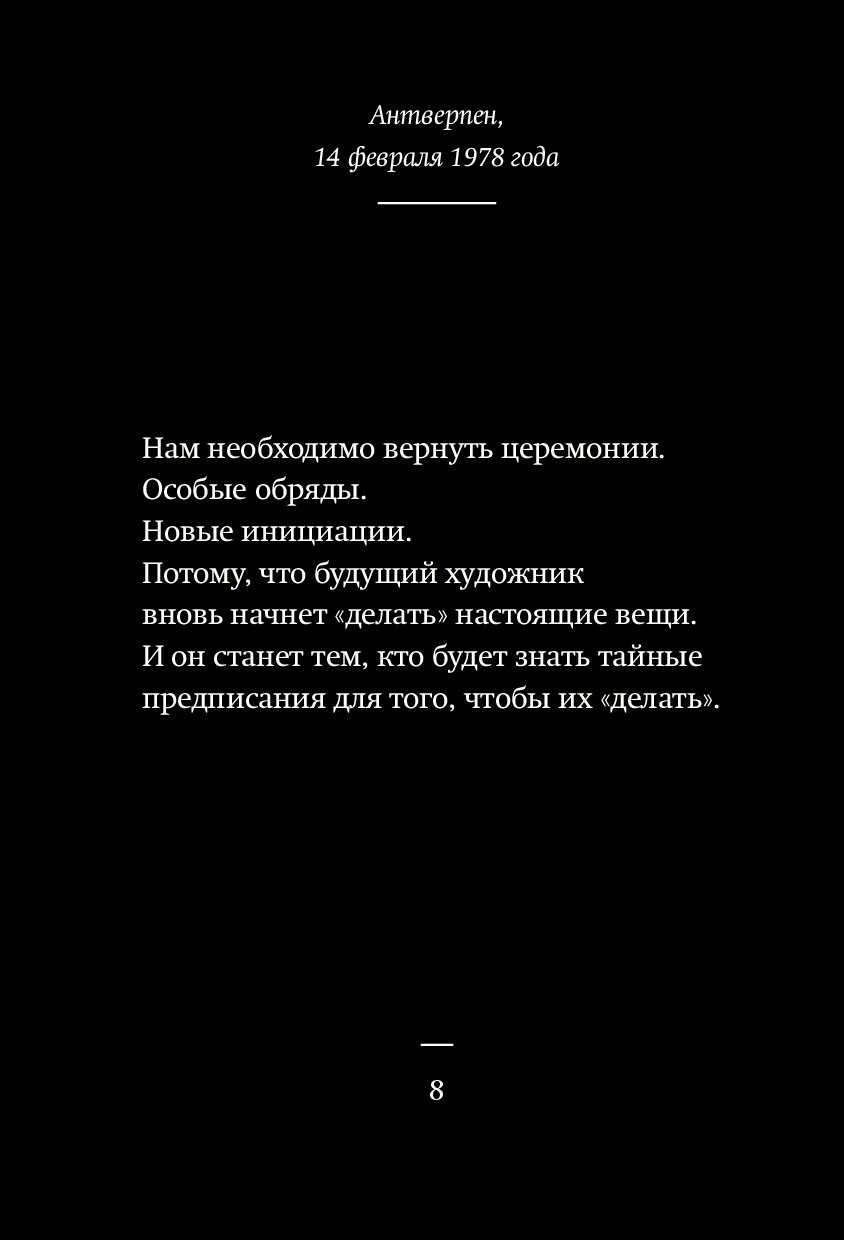 Антверпен,
14 февраля 1978 года

Нам необходимо вернуть церемонии.
Особые обряды.
Новые инициации.
Потому, что будущий художник
вновь начнет «делать» настоящие вещи.
И он станет тем, кто будет знать тайные
предписания для того, чтобы их «делать».

8